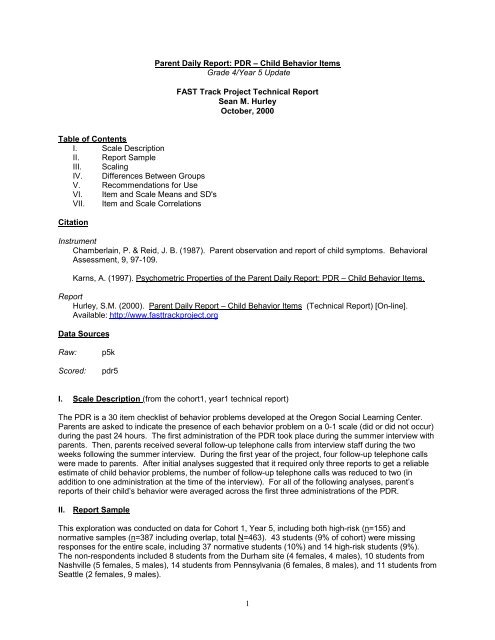 Parent Daily Report: PDR – Child Behavior Items
Grade 4/Year 5 Update

FAST Track Project Technical Report
Sean M. Hurley
October, 2000

Table of Contents
I. Scale Description
II. Report Sample
III. Scaling
IV. Differences Between Groups
V. Recommendations for Use
VI. Item and Scale Means and SD's
VII. Item and Scale Correlations

Citation

Instrument
Chamberlain, P. & Reid, J. B. (1987). Parent observation and report of child symptoms. Behavioral Assessment, 9, 97-109.

Karns, A. (1997). Psychometric Properties of the Parent Daily Report: PDR – Child Behavior Items.

Report
Hurley, S.M. (2000). Parent Daily Report – Child Behavior Items (Technical Report) [On-line]. Available: http://www.fasttrackproject.org

Data Sources

Raw: p5k

Scored: pdr5

I. Scale Description (from the cohort1, year1 technical report)

The PDR is a 30 item checklist of behavior problems developed at the Oregon Social Learning Center. Parents are asked to indicate the presence of each behavior problem on a 0-1 scale (did or did not occur) during the past 24 hours. The first administration of the PDR took place during the summer interview with parents. Then, parents received several follow-up telephone calls from interview staff during the two weeks following the summer interview. During the first year of the project, four follow-up telephone calls were made to parents. After initial analyses suggested that it required only three reports to get a reliable estimate of child behavior problems, the number of follow-up telephone calls was reduced to two (in addition to one administration at the time of the interview). For all of the following analyses, parent's reports of their child's behavior were averaged across the first three administrations of the PDR.

II. Report Sample

This exploration was conducted on data for Cohort 1, Year 5, including both high-risk (n=155) and normative samples (n=387 including overlap, total N=463). 43 students (9% of cohort) were missing responses for the entire scale, including 37 normative students (10%) and 14 high-risk students (9%). The non-respondents included 8 students from the Durham site (4 females, 4 males), 10 students from Nashville (5 females, 5 males), 14 students from Pennsylvania (6 females, 8 males), and 11 students from Seattle (2 females, 9 males).

1